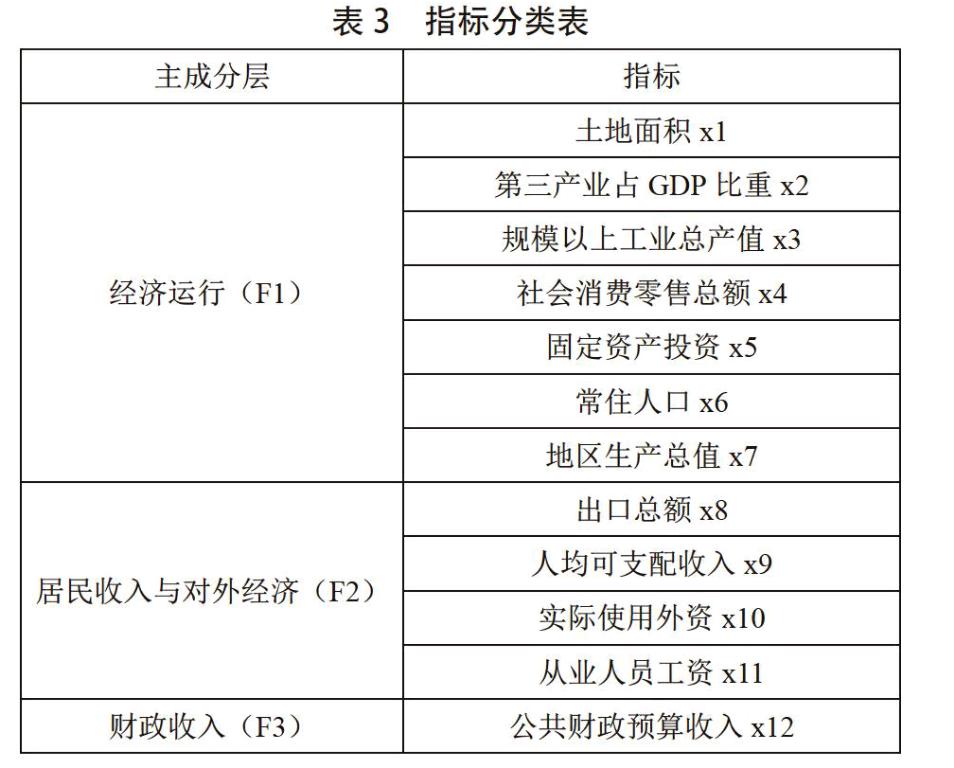 表 3　指标分类表

| 主成分层 | 指标 |
|---|---|
| 经济运行（F1） | 土地面积 x1 |
| | 第三产业占 GDP 比重 x2 |
| | 规模以上工业总产值 x3 |
| | 社会消费零售总额 x4 |
| | 固定资产投资 x5 |
| | 常住人口 x6 |
| | 地区生产总值 x7 |
| 居民收入与对外经济（F2） | 出口总额 x8 |
| | 人均可支配收入 x9 |
| | 实际使用外资 x10 |
| | 从业人员工资 x11 |
| 财政收入（F3） | 公共财政预算收入 x12 |